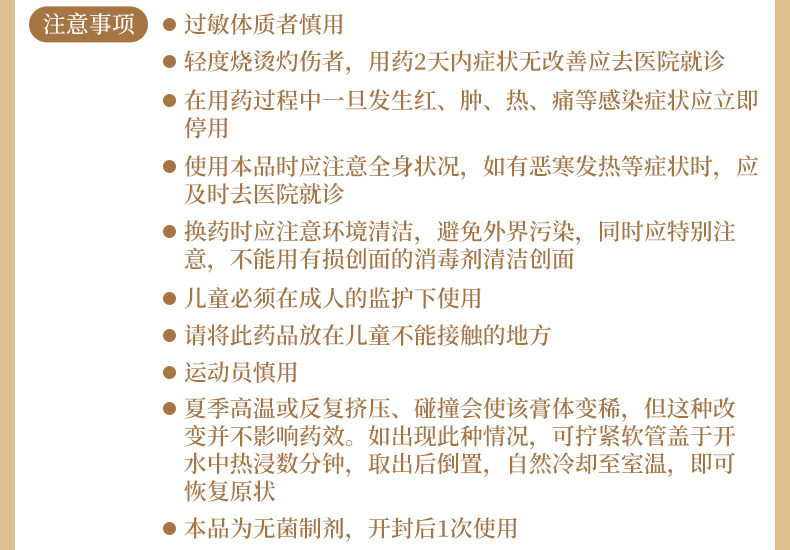 注意事项

• 过敏体质者慎用

• 轻度烧烫灼伤者，用药2天内症状无改善应去医院就诊

• 在用药过程中一旦发生红、肿、热、痛等感染症状应立即停用

• 使用本品时应注意全身状况，如有恶寒发热等症状时，应及时去医院就诊

• 换药时应注意环境清洁，避免外界污染，同时应特别注意，不能用有损创面的消毒剂清洁创面

• 儿童必须在成人的监护下使用

• 请将此药品放在儿童不能接触的地方

• 运动员慎用

• 夏季高温或反复挤压、碰撞会使该膏体变稀，但这种改变并不影响药效。如出现此种情况，可拧紧软管盖于开水中热浸数分钟，取出后倒置，自然冷却至室温，即可恢复原状

• 本品为无菌制剂，开封后1次使用